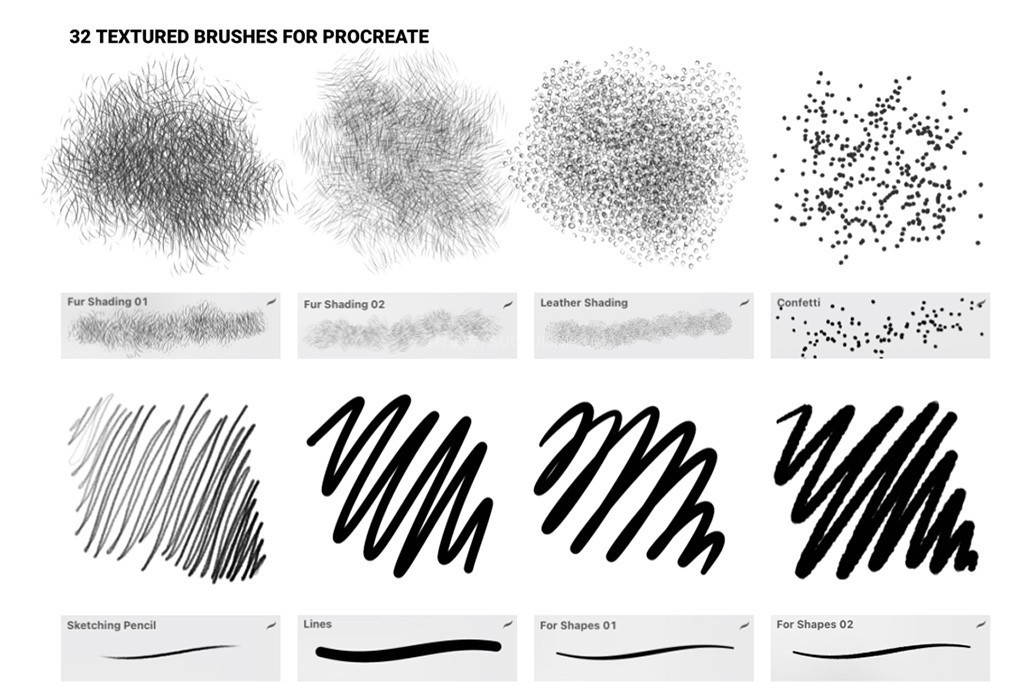 32 TEXTURED BRUSHES FOR PROCREATE

Fur Shading 01

Fur Shading 02

Leather Shading

Confetti

Sketching Pencil

Lines

For Shapes 01

For Shapes 02